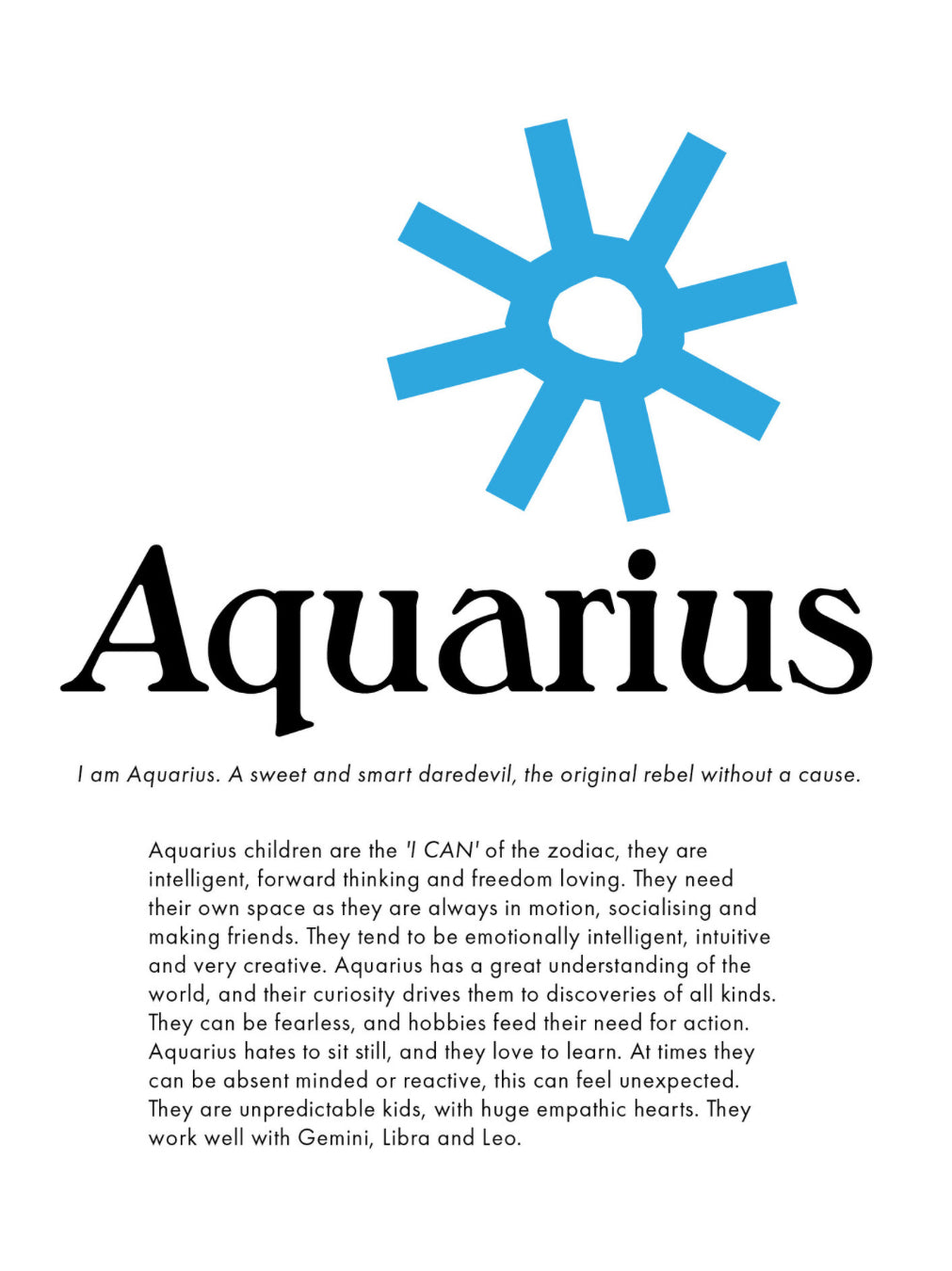 Aquarius

I am Aquarius. A sweet and smart daredevil, the original rebel without a cause.

Aquarius children are the 'I CAN' of the zodiac, they are intelligent, forward thinking and freedom loving. They need their own space as they are always in motion, socialising and making friends. They tend to be emotionally intelligent, intuitive and very creative. Aquarius has a great understanding of the world, and their curiosity drives them to discoveries of all kinds. They can be fearless, and hobbies feed their need for action. Aquarius hates to sit still, and they love to learn. At times they can be absent minded or reactive, this can feel unexpected. They are unpredictable kids, with huge empathic hearts. They work well with Gemini, Libra and Leo.